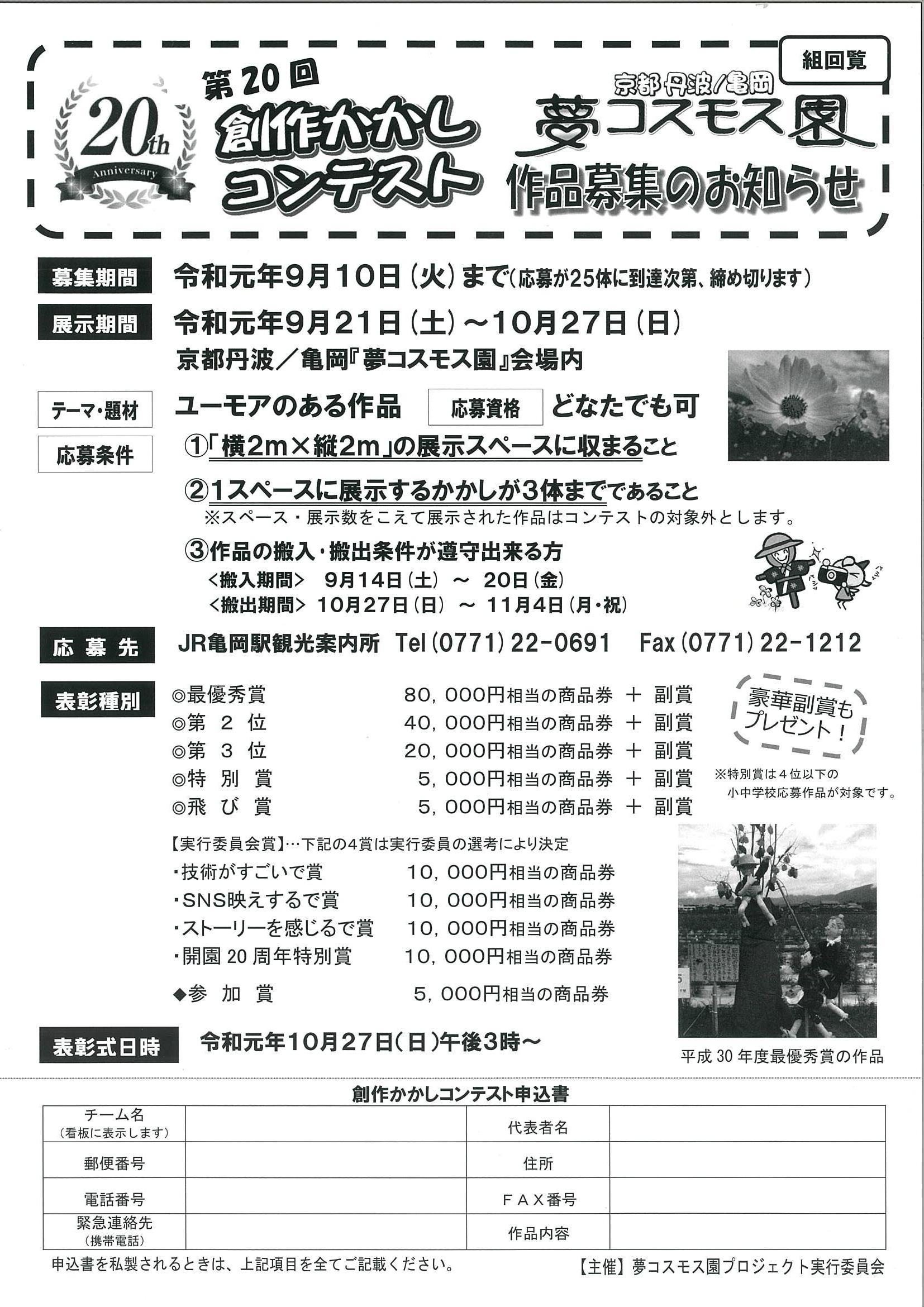 組回覧

20th Anniversary

第20回
創作かかしコンテスト

京都丹波/亀岡
夢コスモス園
作品募集のお知らせ

募集期間　令和元年9月10日（火）まで（応募が25体に到達次第、締め切ります）

展示期間　令和元年9月21日（土）～10月27日（日）
京都丹波／亀岡『夢コスモス園』会場内

テーマ・題材　ユーモアのある作品　応募資格　どなたでも可

応募条件　①「横2m×縦2m」の展示スペースに収まること
②1スペースに展示するかかしが3体までであること
※スペース・展示数をこえて展示された作品はコンテストの対象外とします。
③作品の搬入・搬出条件が遵守出来る方
<搬入期間>　9月14日（土）～ 20日（金）
<搬出期間>　10月27日（日）～ 11月4日（月・祝）

応募先　JR亀岡駅観光案内所　Tel（0771）22-0691　Fax（0771）22-1212

表彰種別
◎最優秀賞　80，000円相当の商品券 ＋ 副賞
◎第 2 位　40，000円相当の商品券 ＋ 副賞
◎第 3 位　20，000円相当の商品券 ＋ 副賞
◎特 別 賞　5，000円相当の商品券 ＋ 副賞
◎飛 び 賞　5，000円相当の商品券 ＋ 副賞

豪華副賞もプレゼント！

※特別賞は４位以下の小中学校応募作品が対象です。

【実行委員会賞】…下記の4賞は実行委員の選考により決定
・技術がすごいで賞　10，000円相当の商品券
・SNS映えするで賞　10，000円相当の商品券
・ストーリーを感じるで賞　10，000円相当の商品券
・開園20周年特別賞　10，000円相当の商品券
◆参 加 賞　5，000円相当の商品券

表彰式日時　令和元年10月27日（日）午後3時～

平成30年度最優秀賞の作品

創作かかしコンテスト申込書

| チーム名（看板に表示します） |  | 代表者名 |  |
|---|---|---|---|
| 郵便番号 |  | 住所 |  |
| 電話番号 |  | ＦＡＸ番号 |  |
| 緊急連絡先（携帯電話） |  | 作品内容 |  |

申込書を私製されるときは、上記項目を全てご記載ください。

【主催】夢コスモス園プロジェクト実行委員会